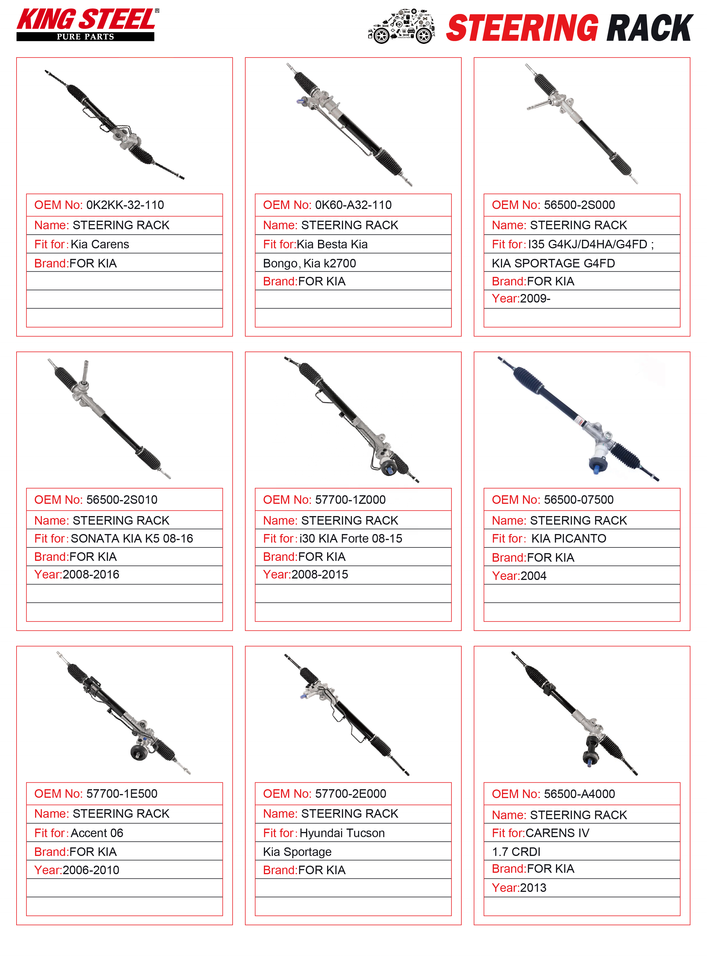 KING STEEL®
PURE PARTS

STEERING RACK

OEM No: 0K2KK-32-110
Name: STEERING RACK
Fit for: Kia Carens
Brand:FOR KIA

OEM No: 0K60-A32-110
Name: STEERING RACK
Fit for:Kia Besta Kia
Bongo, Kia k2700
Brand:FOR KIA

OEM No: 56500-2S000
Name: STEERING RACK
Fit for: I35 G4KJ/D4HA/G4FD ;
KIA SPORTAGE G4FD
Brand:FOR KIA
Year:2009-

OEM No: 56500-2S010
Name: STEERING RACK
Fit for: SONATA KIA K5 08-16
Brand:FOR KIA
Year:2008-2016

OEM No: 57700-1Z000
Name: STEERING RACK
Fit for: i30 KIA Forte 08-15
Brand:FOR KIA
Year:2008-2015

OEM No: 56500-07500
Name: STEERING RACK
Fit for: KIA PICANTO
Brand:FOR KIA
Year:2004

OEM No: 57700-1E500
Name: STEERING RACK
Fit for: Accent 06
Brand:FOR KIA
Year:2006-2010

OEM No: 57700-2E000
Name: STEERING RACK
Fit for: Hyundai Tucson
Kia Sportage
Brand:FOR KIA

OEM No: 56500-A4000
Name: STEERING RACK
Fit for:CARENS IV
1.7 CRDI
Brand:FOR KIA
Year:2013